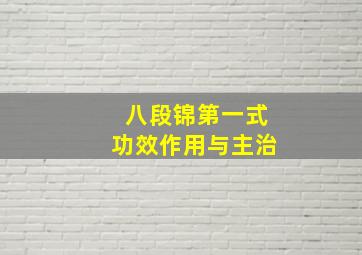 八段锦第一式
功效作用与主治